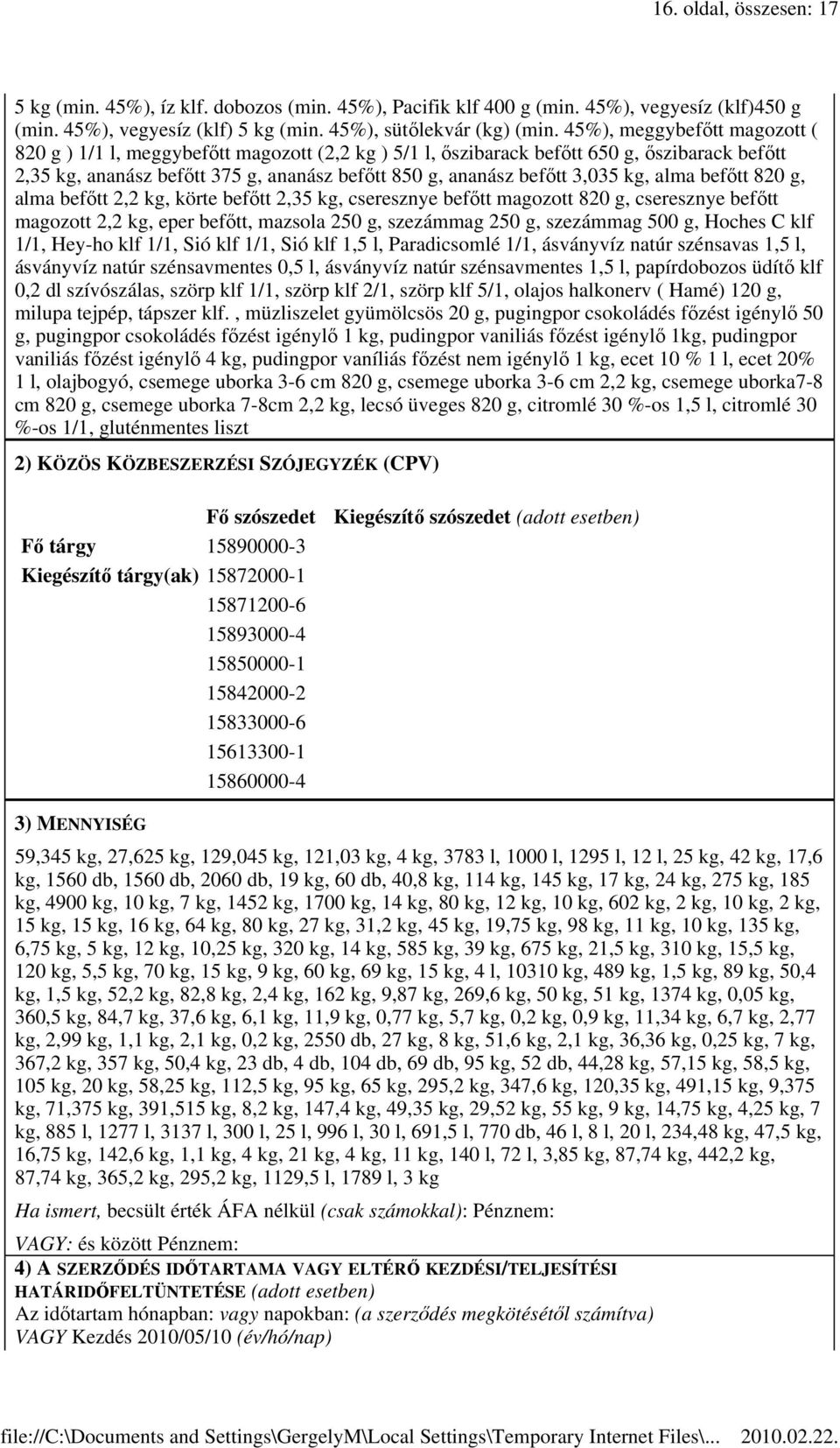 16. oldal, összesen: 17

5 kg (min. 45%), íz klf. dobozos (min. 45%), Pacifik klf 400 g (min. 45%), vegyesíz (klf)450 g (min. 45%), vegyesíz (klf) 5 kg (min. 45%), sütőlekvár (kg) (min. 45%), meggybefőtt magozott ( 820 g ) 1/1 l, meggybefőtt magozott (2,2 kg ) 5/1 l, őszibarack befőtt 650 g, őszibarack befőtt 2,35 kg, ananász befőtt 375 g, ananász befőtt 850 g, ananász befőtt 3,035 kg, alma befőtt 820 g, alma befőtt 2,2 kg, körte befőtt 2,35 kg, cseresznye befőtt magozott 820 g, cseresznye befőtt magozott 2,2 kg, eper befőtt, mazsola 250 g, szezámmag 250 g, szezámmag 500 g, Hoches C klf 1/1, Hey-ho klf 1/1, Sió klf 1/1, Sió klf 1,5 l, Paradicsomlé 1/1, ásványvíz natúr szénsavas 1,5 l, ásványvíz natúr szénsavmentes 0,5 l, ásványvíz natúr szénsavmentes 1,5 l, papírdobozos üdítő klf 0,2 dl szívószálas, szörp klf 1/1, szörp klf 2/1, szörp klf 5/1, olajos halkonerv ( Hamé) 120 g, milupa tejpép, tápszer klf. , müzliszelet gyümölcsös 20 g, pugingpor csokoládés főzést igénylő 50 g, pugingpor csokoládés főzést igénylő 1 kg, pudingpor vaniliás főzést igénylő 1kg, pudingpor vaniliás főzést igénylő 4 kg, pudingpor vaníliás főzést nem igénylő 1 kg, ecet 10 % 1 l, ecet 20% 1 l, olajbogyó, csemege uborka 3-6 cm 820 g, csemege uborka 3-6 cm 2,2 kg, csemege uborka7-8 cm 820 g, csemege uborka 7-8cm 2,2 kg, lecsó üveges 820 g, citromlé 30 %-os 1,5 l, citromlé 30 %-os 1/1, gluténmentes liszt

2) KÖZÖS KÖZBESZERZÉSI SZÓJEGYZÉK (CPV)

| | Fő szószedet | Kiegészítő szószedet (adott esetben) |
|---|---|---|
| Fő tárgy | 15890000-3 | |
| Kiegészítő tárgy(ak) | 15872000-1 | |
| | 15871200-6 | |
| | 15893000-4 | |
| | 15850000-1 | |
| | 15842000-2 | |
| | 15833000-6 | |
| | 15613300-1 | |
| | 15860000-4 | |

3) MENNYISÉG

59,345 kg, 27,625 kg, 129,045 kg, 121,03 kg, 4 kg, 3783 l, 1000 l, 1295 l, 12 l, 25 kg, 42 kg, 17,6 kg, 1560 db, 1560 db, 2060 db, 19 kg, 60 db, 40,8 kg, 114 kg, 145 kg, 17 kg, 24 kg, 275 kg, 185 kg, 4900 kg, 10 kg, 7 kg, 1452 kg, 1700 kg, 14 kg, 80 kg, 12 kg, 10 kg, 602 kg, 2 kg, 10 kg, 2 kg, 15 kg, 15 kg, 16 kg, 64 kg, 80 kg, 27 kg, 31,2 kg, 45 kg, 19,75 kg, 98 kg, 11 kg, 10 kg, 135 kg, 6,75 kg, 5 kg, 12 kg, 10,25 kg, 320 kg, 14 kg, 585 kg, 39 kg, 675 kg, 21,5 kg, 310 kg, 15,5 kg, 120 kg, 5,5 kg, 70 kg, 15 kg, 9 kg, 60 kg, 69 kg, 15 kg, 4 l, 10310 kg, 489 kg, 1,5 kg, 89 kg, 50,4 kg, 1,5 kg, 52,2 kg, 82,8 kg, 2,4 kg, 162 kg, 9,87 kg, 269,6 kg, 50 kg, 51 kg, 1374 kg, 0,05 kg, 360,5 kg, 84,7 kg, 37,6 kg, 6,1 kg, 11,9 kg, 0,77 kg, 5,7 kg, 0,2 kg, 0,9 kg, 11,34 kg, 6,7 kg, 2,77 kg, 2,99 kg, 1,1 kg, 2,1 kg, 0,2 kg, 2550 db, 27 kg, 8 kg, 51,6 kg, 2,1 kg, 36,36 kg, 0,25 kg, 7 kg, 367,2 kg, 357 kg, 50,4 kg, 23 db, 4 db, 104 db, 69 db, 95 kg, 52 db, 44,28 kg, 57,15 kg, 58,5 kg, 105 kg, 20 kg, 58,25 kg, 112,5 kg, 95 kg, 65 kg, 295,2 kg, 347,6 kg, 120,35 kg, 491,15 kg, 9,375 kg, 71,375 kg, 391,515 kg, 8,2 kg, 147,4 kg, 49,35 kg, 29,52 kg, 55 kg, 9 kg, 14,75 kg, 4,25 kg, 7 kg, 885 l, 1277 l, 3137 l, 300 l, 25 l, 996 l, 30 l, 691,5 l, 770 db, 46 l, 8 l, 20 l, 234,48 kg, 47,5 kg, 16,75 kg, 142,6 kg, 1,1 kg, 4 kg, 21 kg, 4 kg, 11 kg, 140 l, 72 l, 3,85 kg, 87,74 kg, 442,2 kg, 87,74 kg, 365,2 kg, 295,2 kg, 1129,5 l, 1789 l, 3 kg

Ha ismert, becsült érték ÁFA nélkül (csak számokkal): Pénznem:

VAGY: és között Pénznem:

4) A SZERZŐDÉS IDŐTARTAMA VAGY ELTÉRŐ KEZDÉSI/TELJESÍTÉSI HATÁRIDŐFELTÜNTETÉSE (adott esetben)
Az időtartam hónapban: vagy napokban: (a szerződés megkötésétől számítva)
VAGY Kezdés 2010/05/10 (év/hó/nap)

file://C:\Documents and Settings\GergelyM\Local Settings\Temporary Internet Files\... 2010.02.22.